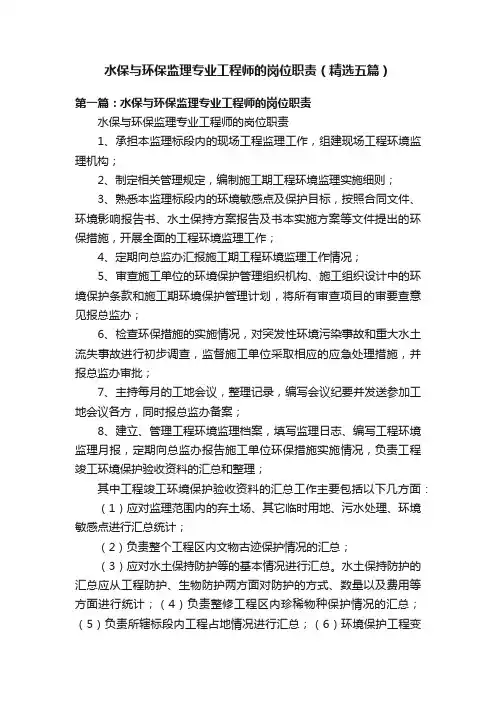 水保与环保监理专业工程师的岗位职责（精选五篇）

第一篇：水保与环保监理专业工程师的岗位职责

水保与环保监理专业工程师的岗位职责

1、承担本监理标段内的现场工程监理工作，组建现场工程环境监理机构；

2、制定相关管理规定，编制施工期工程环境监理实施细则；

3、熟悉本监理标段内的环境敏感点及保护目标，按照合同文件、环境影响报告书、水土保持方案报告及书本实施方案等文件提出的环保措施，开展全面的工程环境监理工作；

4、定期向总监办汇报施工期工程环境监理工作情况；

5、审查施工单位的环境保护管理组织机构、施工组织设计中的环境保护条款和施工期环境保护管理计划，将所有审查项目的审要查意见报总监办；

6、检查环保措施的实施情况，对突发性环境污染事故和重大水土流失事故进行初步调查，监督施工单位采取相应的应急处理措施，并报总监办审批；

7、主持每月的工地会议，整理记录，编写会议纪要并发送参加工地会议各方，同时报总监办备案；

8、建立、管理工程环境监理档案，填写监理日志、编写工程环境监理月报，定期向总监办报告施工单位环保措施实施情况，负责工程竣工环境保护验收资料的汇总和整理；

其中工程竣工环境保护验收资料的汇总工作主要包括以下几方面：

（1）应对监理范围内的弃土场、其它临时用地、污水处理、环境敏感点进行汇总统计；

（2）负责整个工程区内文物古迹保护情况的汇总；

（3）应对水土保持防护等的基本情况进行汇总。水土保持防护的汇总应从工程防护、生物防护两方面对防护的方式、数量以及费用等方面进行统计；（4）负责整修工程区内珍稀物种保护情况的汇总；（5）负责所辖标段内工程占地情况进行汇总；（6）环境保护工程变